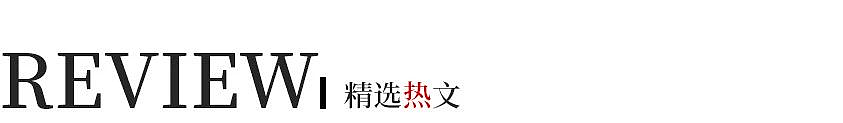 REVIEW | 精选热文